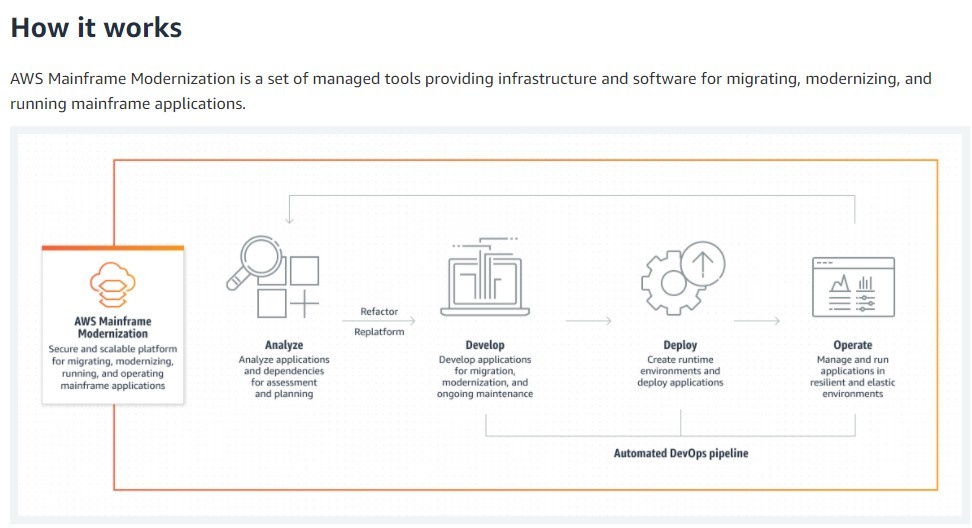 How it works

AWS Mainframe Modernization is a set of managed tools providing infrastructure and software for migrating, modernizing, and running mainframe applications.

AWS Mainframe Modernization
Secure and scalable platform for migrating, modernizing, running, and operating mainframe applications

Analyze
Analyze applications and dependencies for assessment and planning

Refactor

Replatform

Develop
Develop applications for migration, modernization, and ongoing maintenance

Deploy
Create runtime environments and deploy applications

Operate
Manage and run applications in resilient and elastic environments

Automated DevOps pipeline